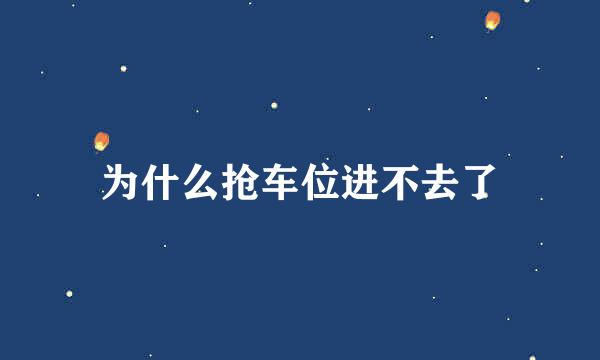 为什么抢车位进不去了